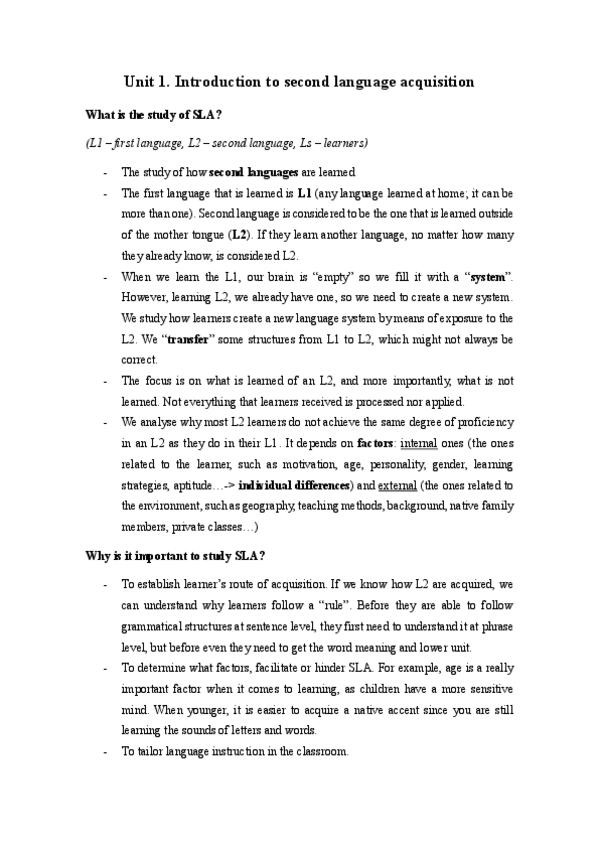 Unit 1. Introduction to second language acquisition

What is the study of SLA?

(L1 – first language, L2 – second language, Ls – learners)

- The study of how second languages are learned
- The first language that is learned is L1 (any language learned at home; it can be more than one). Second language is considered to be the one that is learned outside of the mother tongue (L2). If they learn another language, no matter how many they already know, is considered L2.
- When we learn the L1, our brain is "empty" so we fill it with a "system". However, learning L2, we already have one, so we need to create a new system. We study how learners create a new language system by means of exposure to the L2. We "transfer" some structures from L1 to L2, which might not always be correct.
- The focus is on what is learned of an L2, and more importantly, what is not learned. Not everything that learners received is processed nor applied.
- We analyse why most L2 learners do not achieve the same degree of proficiency in an L2 as they do in their L1. It depends on factors: internal ones (the ones related to the learner, such as motivation, age, personality, gender, learning strategies, aptitude…-> individual differences) and external (the ones related to the environment, such as geography, teaching methods, background, native family members, private classes…)

Why is it important to study SLA?

- To establish learner's route of acquisition. If we know how L2 are acquired, we can understand why learners follow a "rule". Before they are able to follow grammatical structures at sentence level, they first need to understand it at phrase level, but before even they need to get the word meaning and lower unit.
- To determine what factors, facilitate or hinder SLA. For example, age is a really important factor when it comes to learning, as children have a more sensitive mind. When younger, it is easier to acquire a native accent since you are still learning the sounds of letters and words.
- To tailor language instruction in the classroom.